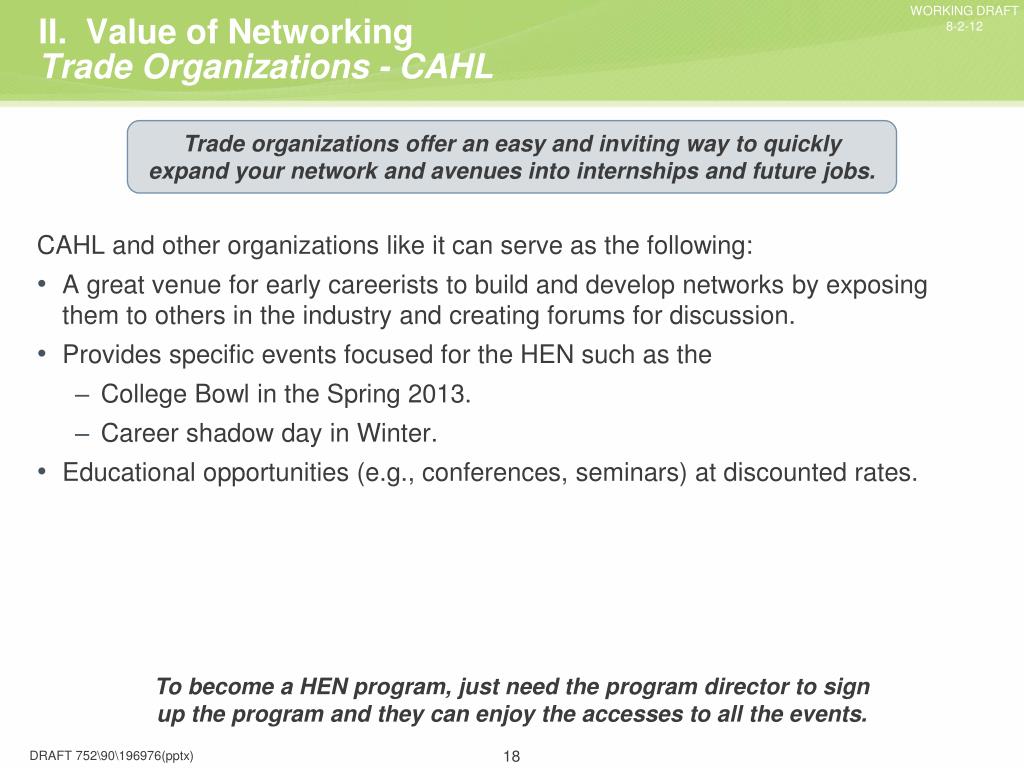 II. Value of Networking
Trade Organizations - CAHL

WORKING DRAFT
8-2-12

Trade organizations offer an easy and inviting way to quickly expand your network and avenues into internships and future jobs.

CAHL and other organizations like it can serve as the following:
• A great venue for early careerists to build and develop networks by exposing them to others in the industry and creating forums for discussion.
• Provides specific events focused for the HEN such as the
– College Bowl in the Spring 2013.
– Career shadow day in Winter.
• Educational opportunities (e.g., conferences, seminars) at discounted rates.

To become a HEN program, just need the program director to sign up the program and they can enjoy the accesses to all the events.

DRAFT 752\90\196976(pptx)

18